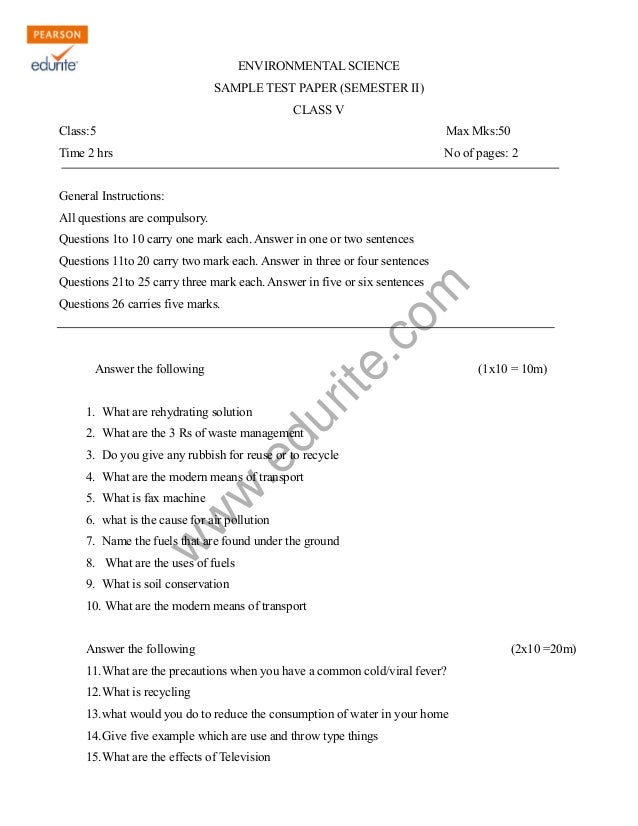 PEARSON
edurite

ENVIRONMENTAL SCIENCE
SAMPLE TEST PAPER (SEMESTER II)
CLASS V

Class:5 Max Mks:50
Time 2 hrs No of pages: 2

General Instructions:
All questions are compulsory.
Questions 1to 10 carry one mark each. Answer in one or two sentences
Questions 11to 20 carry two mark each. Answer in three or four sentences
Questions 21to 25 carry three mark each. Answer in five or six sentences
Questions 26 carries five marks.

www.edurite.com

Answer the following (1x10 = 10m)

1. What are rehydrating solution
2. What are the 3 Rs of waste management
3. Do you give any rubbish for reuse or to recycle
4. What are the modern means of transport
5. What is fax machine
6. what is the cause for air pollution
7. Name the fuels that are found under the ground
8. What are the uses of fuels
9. What is soil conservation
10. What are the modern means of transport

Answer the following (2x10 =20m)
11. What are the precautions when you have a common cold/viral fever?
12. What is recycling
13. what would you do to reduce the consumption of water in your home
14. Give five example which are use and throw type things
15. What are the effects of Television